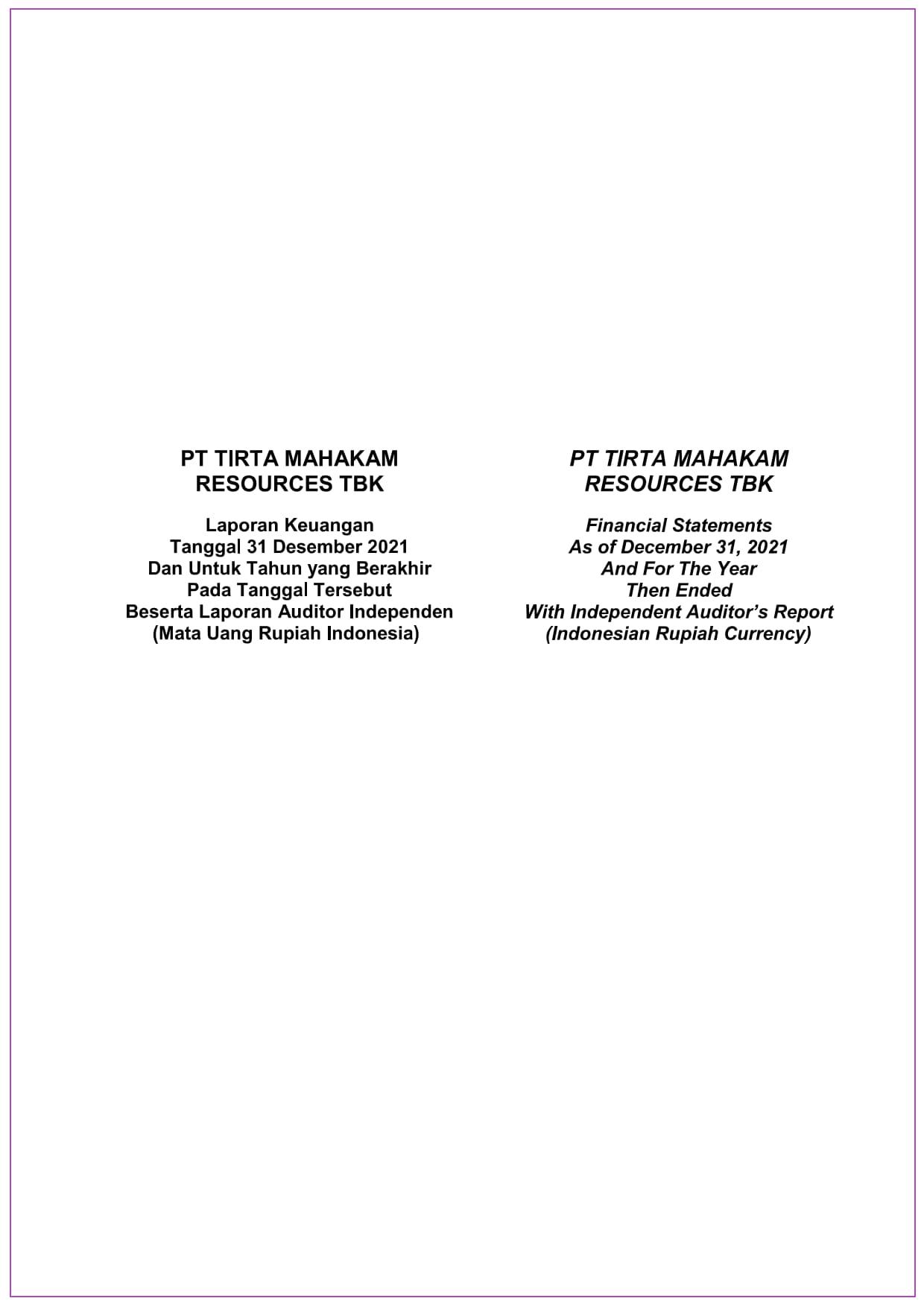 PT TIRTA MAHAKAM
RESOURCES TBK

Laporan Keuangan
Tanggal 31 Desember 2021
Dan Untuk Tahun yang Berakhir
Pada Tanggal Tersebut
Beserta Laporan Auditor Independen
(Mata Uang Rupiah Indonesia)

PT TIRTA MAHAKAM
RESOURCES TBK

Financial Statements
As of December 31, 2021
And For The Year
Then Ended
With Independent Auditor's Report
(Indonesian Rupiah Currency)